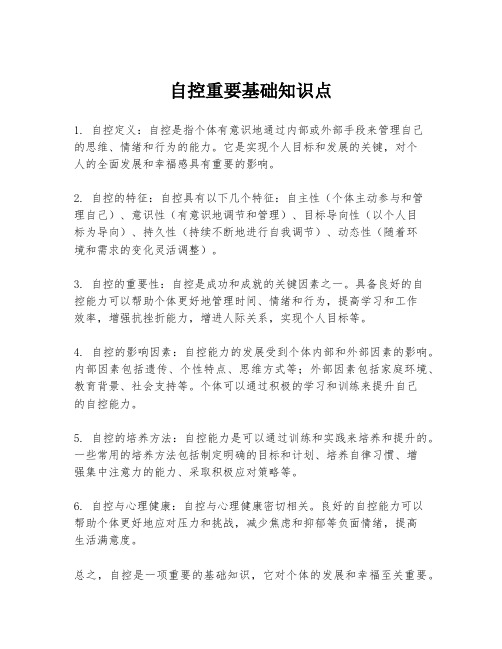 自控重要基础知识点

1. 自控定义：自控是指个体有意识地通过内部或外部手段来管理自己的思维、情绪和行为的能力。它是实现个人目标和发展的关键，对个人的全面发展和幸福感具有重要的影响。

2. 自控的特征：自控具有以下几个特征：自主性（个体主动参与和管理自己）、意识性（有意识地调节和管理）、目标导向性（以个人目标为导向）、持久性（持续不断地进行自我调节）、动态性（随着环境和需求的变化灵活调整）。

3. 自控的重要性：自控是成功和成就的关键因素之一。具备良好的自控能力可以帮助个体更好地管理时间、情绪和行为，提高学习和工作效率，增强抗挫折能力，增进人际关系，实现个人目标等。

4. 自控的影响因素：自控能力的发展受到个体内部和外部因素的影响。内部因素包括遗传、个性特点、思维方式等；外部因素包括家庭环境、教育背景、社会支持等。个体可以通过积极的学习和训练来提升自己的自控能力。

5. 自控的培养方法：自控能力是可以通过训练和实践来培养和提升的。一些常用的培养方法包括制定明确的目标和计划、培养自律习惯、增强集中注意力的能力、采取积极应对策略等。

6. 自控与心理健康：自控与心理健康密切相关。良好的自控能力可以帮助个体更好地应对压力和挑战，减少焦虑和抑郁等负面情绪，提高生活满意度。

总之，自控是一项重要的基础知识，它对个体的发展和幸福至关重要。